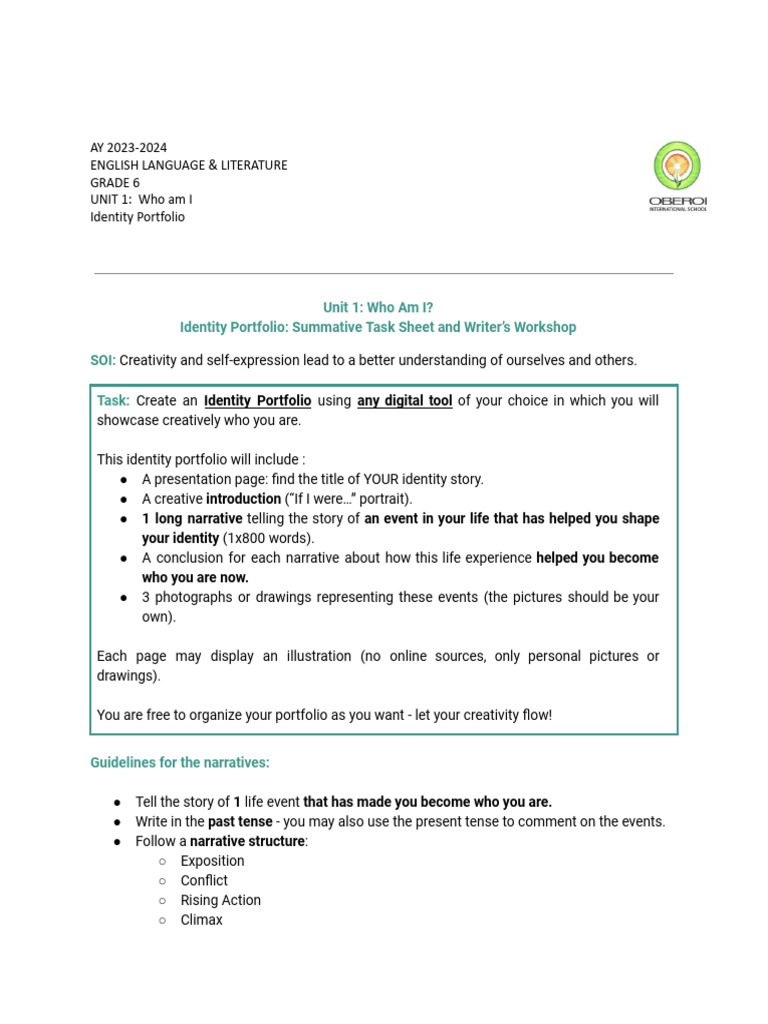 AY 2023-2024
ENGLISH LANGUAGE & LITERATURE
GRADE 6
UNIT 1: Who am I
Identity Portfolio

OBEROI
INTERNATIONAL SCHOOL

Unit 1: Who Am I?
Identity Portfolio: Summative Task Sheet and Writer's Workshop

SOI: Creativity and self-expression lead to a better understanding of ourselves and others.

Task: Create an Identity Portfolio using any digital tool of your choice in which you will showcase creatively who you are.

This identity portfolio will include :
• A presentation page: find the title of YOUR identity story.
• A creative introduction ("If I were..." portrait).
• 1 long narrative telling the story of an event in your life that has helped you shape your identity (1x800 words).
• A conclusion for each narrative about how this life experience helped you become who you are now.
• 3 photographs or drawings representing these events (the pictures should be your own).

Each page may display an illustration (no online sources, only personal pictures or drawings).

You are free to organize your portfolio as you want - let your creativity flow!

Guidelines for the narratives:

• Tell the story of 1 life event that has made you become who you are.
• Write in the past tense - you may also use the present tense to comment on the events.
• Follow a narrative structure:
○ Exposition
○ Conflict
○ Rising Action
○ Climax